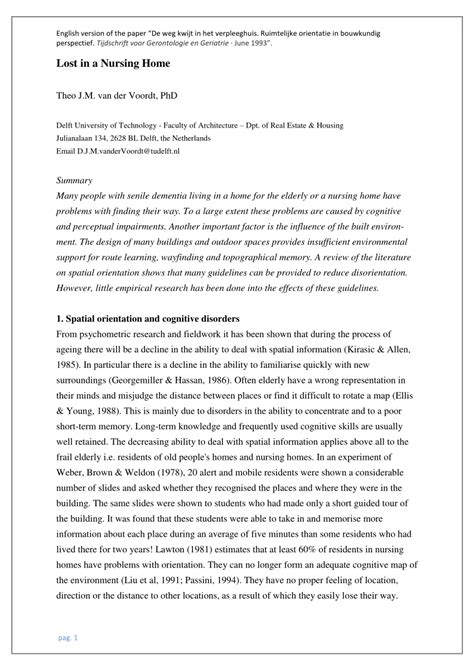 English version of the paper "De weg kwijt in het verpleeghuis. Ruimtelijke orientatie in bouwkundig perspectief. Tijdschrift voor Gerontologie en Geriatrie - June 1993".

Lost in a Nursing Home

Theo J.M. van der Voordt, PhD

Delft University of Technology - Faculty of Architecture – Dpt. of Real Estate & Housing
Julianalaan 134, 2628 BL Delft, the Netherlands
Email D.J.M.vanderVoordt@tudelft.nl

Summary
Many people with senile dementia living in a home for the elderly or a nursing home have problems with finding their way. To a large extent these problems are caused by cognitive and perceptual impairments. Another important factor is the influence of the built environment. The design of many buildings and outdoor spaces provides insufficient environmental support for route learning, wayfinding and topographical memory. A review of the literature on spatial orientation shows that many guidelines can be provided to reduce disorientation. However, little empirical research has been done into the effects of these guidelines.

1. Spatial orientation and cognitive disorders
From psychometric research and fieldwork it has been shown that during the process of ageing there will be a decline in the ability to deal with spatial information (Kirasic & Allen, 1985). In particular there is a decline in the ability to familiarise quickly with new surroundings (Georgemiller & Hassan, 1986). Often elderly have a wrong representation in their minds and misjudge the distance between places or find it difficult to rotate a map (Ellis & Young, 1988). This is mainly due to disorders in the ability to concentrate and to a poor short-term memory. Long-term knowledge and frequently used cognitive skills are usually well retained. The decreasing ability to deal with spatial information applies above all to the frail elderly i.e. residents of old people's homes and nursing homes. In an experiment of Weber, Brown & Weldon (1978), 20 alert and mobile residents were shown a considerable number of slides and asked whether they recognised the places and where they were in the building. The same slides were shown to students who had made only a short guided tour of the building. It was found that these students were able to take in and memorise more information about each place during an average of five minutes than some residents who had lived there for two years! Lawton (1981) estimates that at least 60% of residents in nursing homes have problems with orientation. They can no longer form an adequate cognitive map of the environment (Liu et al, 1991; Passini, 1994). They have no proper feeling of location, direction or the distance to other locations, as a result of which they easily lose their way.

pag. 1